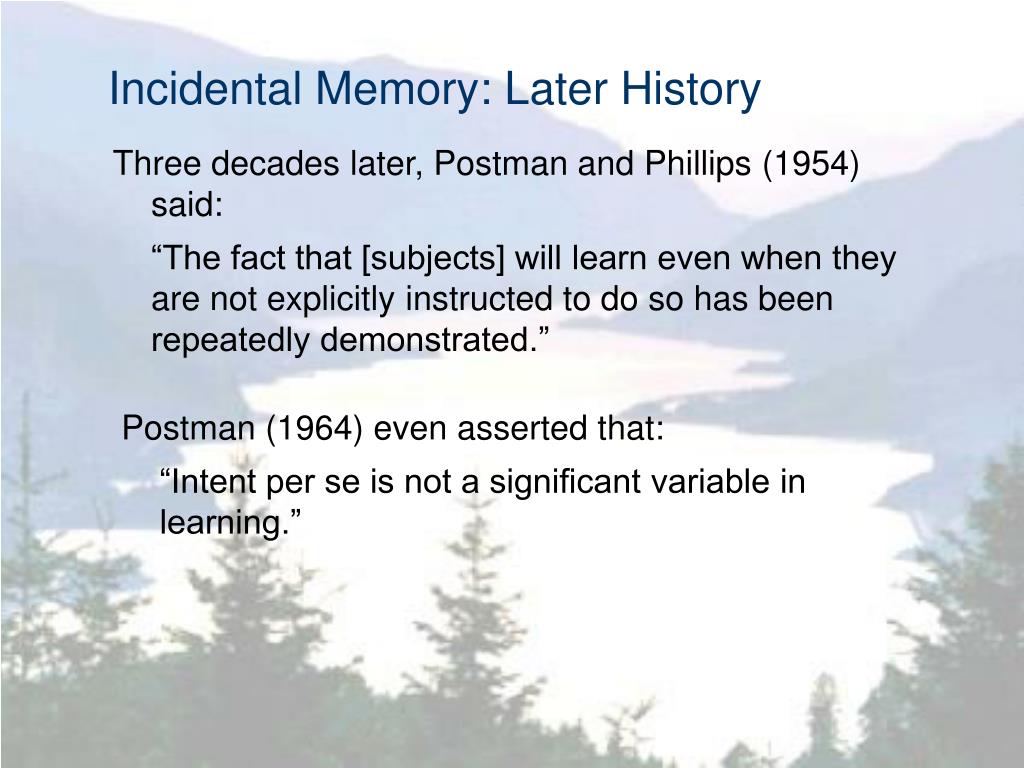 Incidental Memory: Later History

Three decades later, Postman and Phillips (1954) said:

“The fact that [subjects] will learn even when they are not explicitly instructed to do so has been repeatedly demonstrated.”

Postman (1964) even asserted that:

“Intent per se is not a significant variable in learning.”